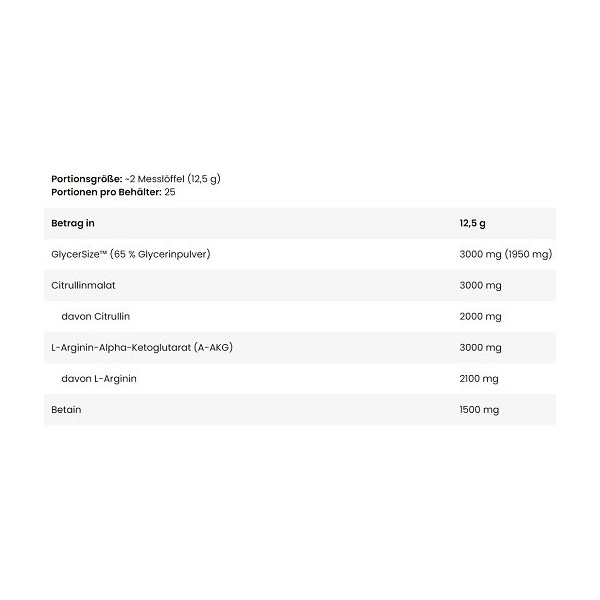 Portionsgröße: ~2 Messlöffel (12,5 g)
Portionen pro Behälter: 25

| Betrag in | 12,5 g |
|---|---|
| GlycerSize™ (65 % Glycerinpulver) | 3000 mg (1950 mg) |
| Citrullinmalat | 3000 mg |
| davon Citrullin | 2000 mg |
| L-Arginin-Alpha-Ketoglutarat (A-AKG) | 3000 mg |
| davon L-Arginin | 2100 mg |
| Betain | 1500 mg |